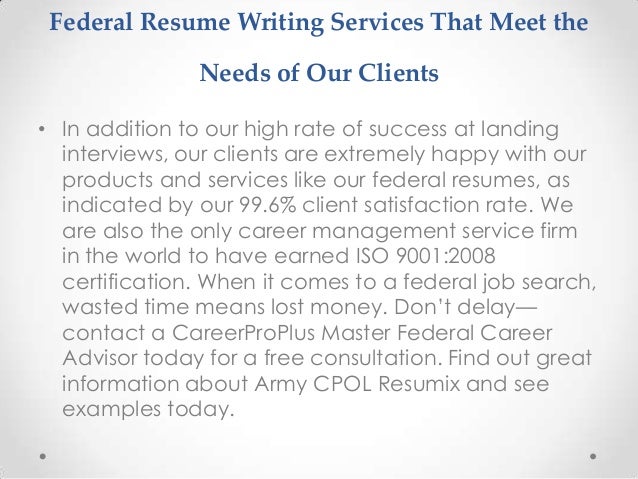 Federal Resume Writing Services That Meet the Needs of Our Clients

• In addition to our high rate of success at landing interviews, our clients are extremely happy with our products and services like our federal resumes, as indicated by our 99.6% client satisfaction rate. We are also the only career management service firm in the world to have earned ISO 9001:2008 certification. When it comes to a federal job search, wasted time means lost money. Don't delay—contact a CareerProPlus Master Federal Career Advisor today for a free consultation. Find out great information about Army CPOL Resumix and see examples today.